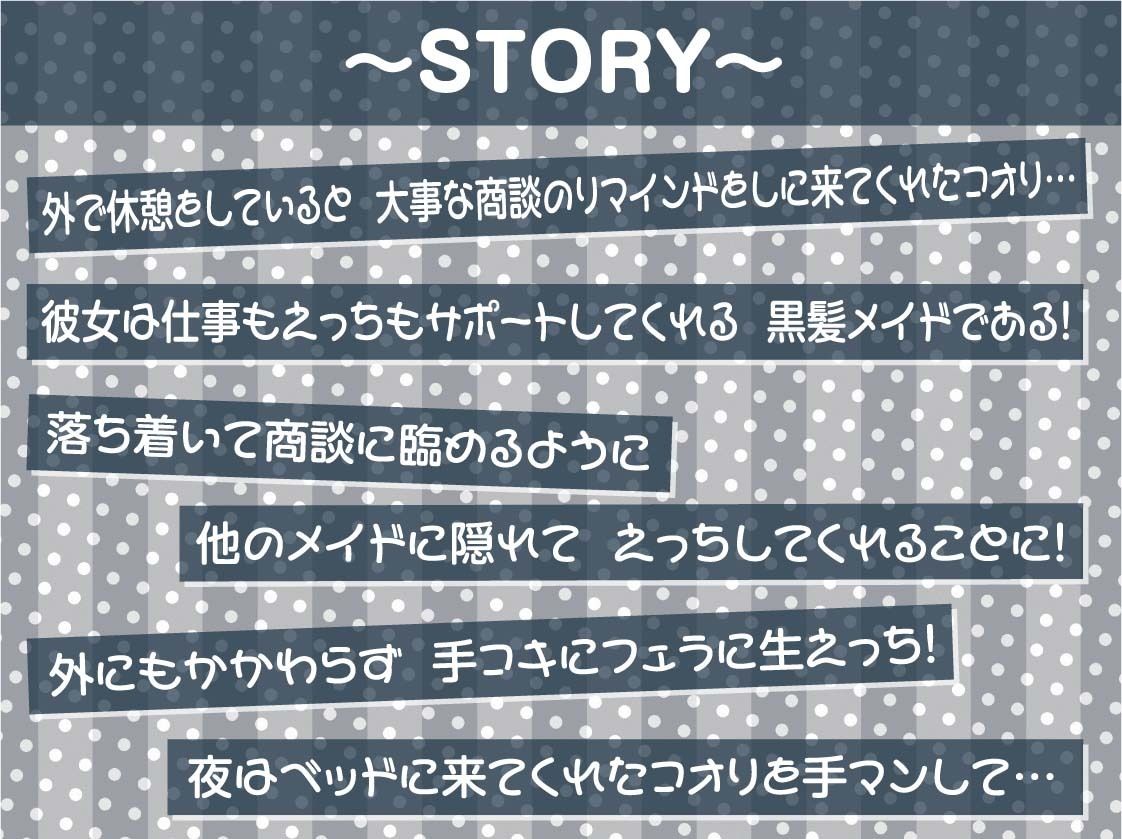 ～STORY～

外で休憩をしていると 大事な商談のリマインドをしに来てくれたコオリ…

彼女は仕事もえっちもサポートしてくれる 黒髪メイドである!

落ち着いて商談に臨めるように

他のメイドに隠れて えっちしてくれることに!

外にもかかわらず 手コキにフェラに生えっち!

夜はベッドに来てくれたコオリを手マンして…